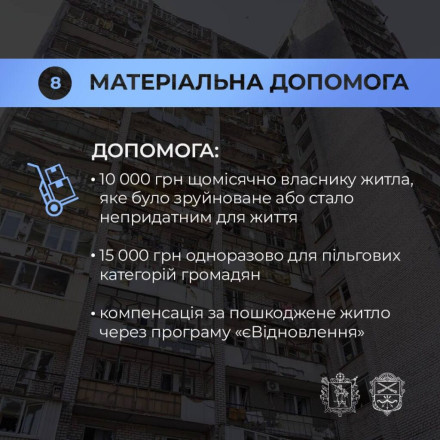 8 МАТЕРІАЛЬНА ДОПОМОГА

ДОПОМОГА:

• 10 000 грн щомісячно власнику житла, яке було зруйноване або стало непридатним для життя

• 15 000 грн одноразово для пільгових категорій громадян

• компенсація за пошкоджене житло через програму «єВідновлення»